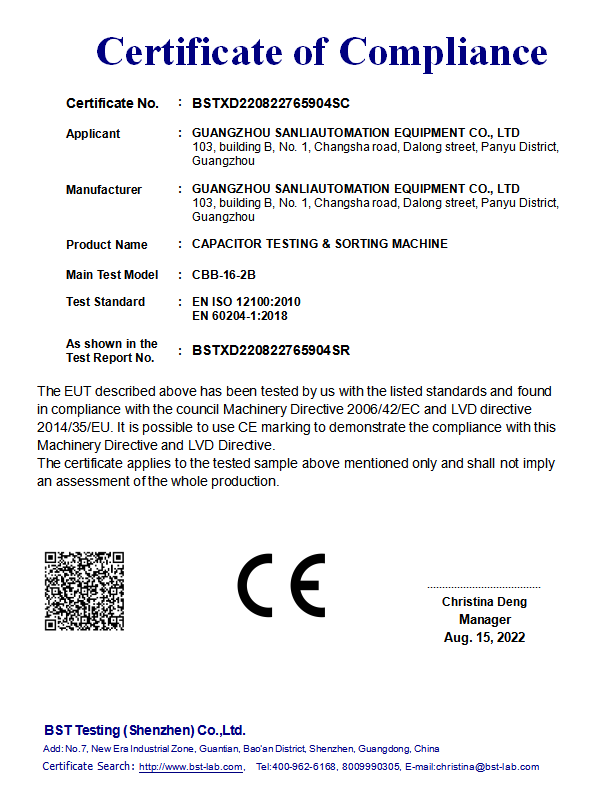 Certificate of Compliance

Certificate No. : BSTXD220822765904SC

Applicant : GUANGZHOU SANLIAUTOMATION EQUIPMENT CO., LTD
103, building B, No. 1, Changsha road, Dalong street, Panyu District, Guangzhou

Manufacturer : GUANGZHOU SANLIAUTOMATION EQUIPMENT CO., LTD
103, building B, No. 1, Changsha road, Dalong street, Panyu District, Guangzhou

Product Name : CAPACITOR TESTING & SORTING MACHINE

Main Test Model : CBB-16-2B

Test Standard : EN ISO 12100:2010
EN 60204-1:2018

As shown in the Test Report No. : BSTXD220822765904SR

The EUT described above has been tested by us with the listed standards and found in compliance with the council Machinery Directive 2006/42/EC and LVD directive 2014/35/EU. It is possible to use CE marking to demonstrate the compliance with this Machinery Directive and LVD Directive.
The certificate applies to the tested sample above mentioned only and shall not imply an assessment of the whole production.

CE

Christina Deng
Manager
Aug. 15, 2022

BST Testing (Shenzhen) Co.,Ltd.
Add: No.7, New Era Industrial Zone, Guantian, Bao'an District, Shenzhen, Guangdong, China
Certificate Search: http://www.bst-lab.com, Tel:400-962-6168, 8009990305, E-mail:christina@bst-lab.com